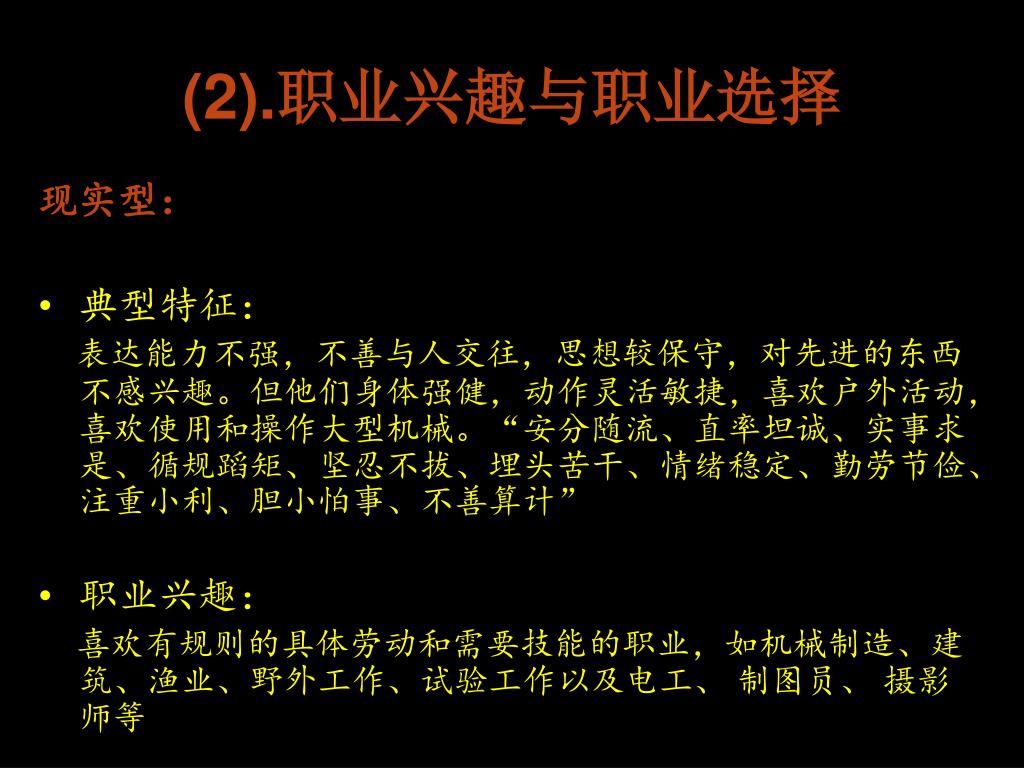 (2).职业兴趣与职业选择

现实型：

• 典型特征：

表达能力不强，不善与人交往，思想较保守，对先进的东西不感兴趣。但他们身体强健，动作灵活敏捷，喜欢户外活动，喜欢使用和操作大型机械。“安分随流、直率坦诚、实事求是、循规蹈矩、坚忍不拔、埋头苦干、情绪稳定、勤劳节俭、注重小利、胆小怕事、不善算计”

• 职业兴趣：

喜欢有规则的具体劳动和需要技能的职业，如机械制造、建筑、渔业、野外工作、试验工作以及电工、 制图员、 摄影师等